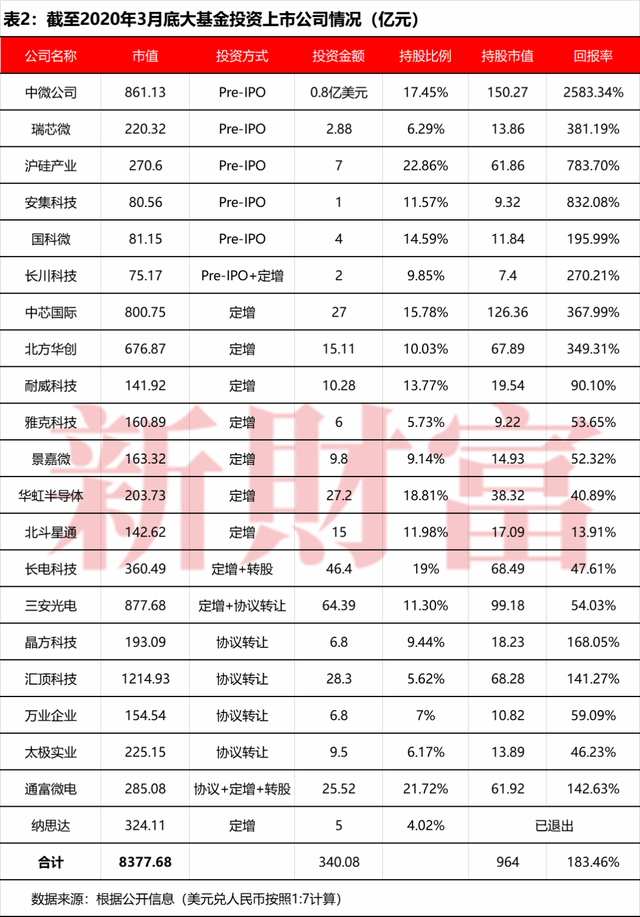 表2：截至2020年3月底大基金投资上市公司情况（亿元）

| 公司名称 | 市值 | 投资方式 | 投资金额 | 持股比例 | 持股市值 | 回报率 |
|---|---|---|---|---|---|---|
| 中微公司 | 861.13 | Pre-IPO | 0.8亿美元 | 17.45% | 150.27 | 2583.34% |
| 瑞芯微 | 220.32 | Pre-IPO | 2.88 | 6.29% | 13.86 | 381.19% |
| 沪硅产业 | 270.6 | Pre-IPO | 7 | 22.86% | 61.86 | 783.70% |
| 安集科技 | 80.56 | Pre-IPO | 1 | 11.57% | 9.32 | 832.08% |
| 国科微 | 81.15 | Pre-IPO | 4 | 14.59% | 11.84 | 195.99% |
| 长川科技 | 75.17 | Pre-IPO+定增 | 2 | 9.85% | 7.4 | 270.21% |
| 中芯国际 | 800.75 | 定增 | 27 | 15.78% | 126.36 | 367.99% |
| 北方华创 | 676.87 | 定增 | 15.11 | 10.03% | 67.89 | 349.31% |
| 耐威科技 | 141.92 | 定增 | 10.28 | 13.77% | 19.54 | 90.10% |
| 雅克科技 | 160.89 | 定增 | 6 | 5.73% | 9.22 | 53.65% |
| 景嘉微 | 163.32 | 定增 | 9.8 | 9.14% | 14.93 | 52.32% |
| 华虹半导体 | 203.73 | 定增 | 27.2 | 18.81% | 38.32 | 40.89% |
| 北斗星通 | 142.62 | 定增 | 15 | 11.98% | 17.09 | 13.91% |
| 长电科技 | 360.49 | 定增+转股 | 46.4 | 19% | 68.49 | 47.61% |
| 三安光电 | 877.68 | 定增+协议转让 | 64.39 | 11.30% | 99.18 | 54.03% |
| 晶方科技 | 193.09 | 协议转让 | 6.8 | 9.44% | 18.23 | 168.05% |
| 汇顶科技 | 1214.93 | 协议转让 | 28.3 | 5.62% | 68.28 | 141.27% |
| 万业企业 | 154.54 | 协议转让 | 6.8 | 7% | 10.82 | 59.09% |
| 太极实业 | 225.15 | 协议转让 | 9.5 | 6.17% | 13.89 | 46.23% |
| 通富微电 | 285.08 | 协议+定增+转股 | 25.52 | 21.72% | 61.92 | 142.63% |
| 纳思达 | 324.11 | 定增 | 5 | 4.02% | 已退出 | |
| 合计 | 8377.68 | | 340.08 | | 964 | 183.46% |

数据来源：根据公开信息（美元兑人民币按照1:7计算）

新財富